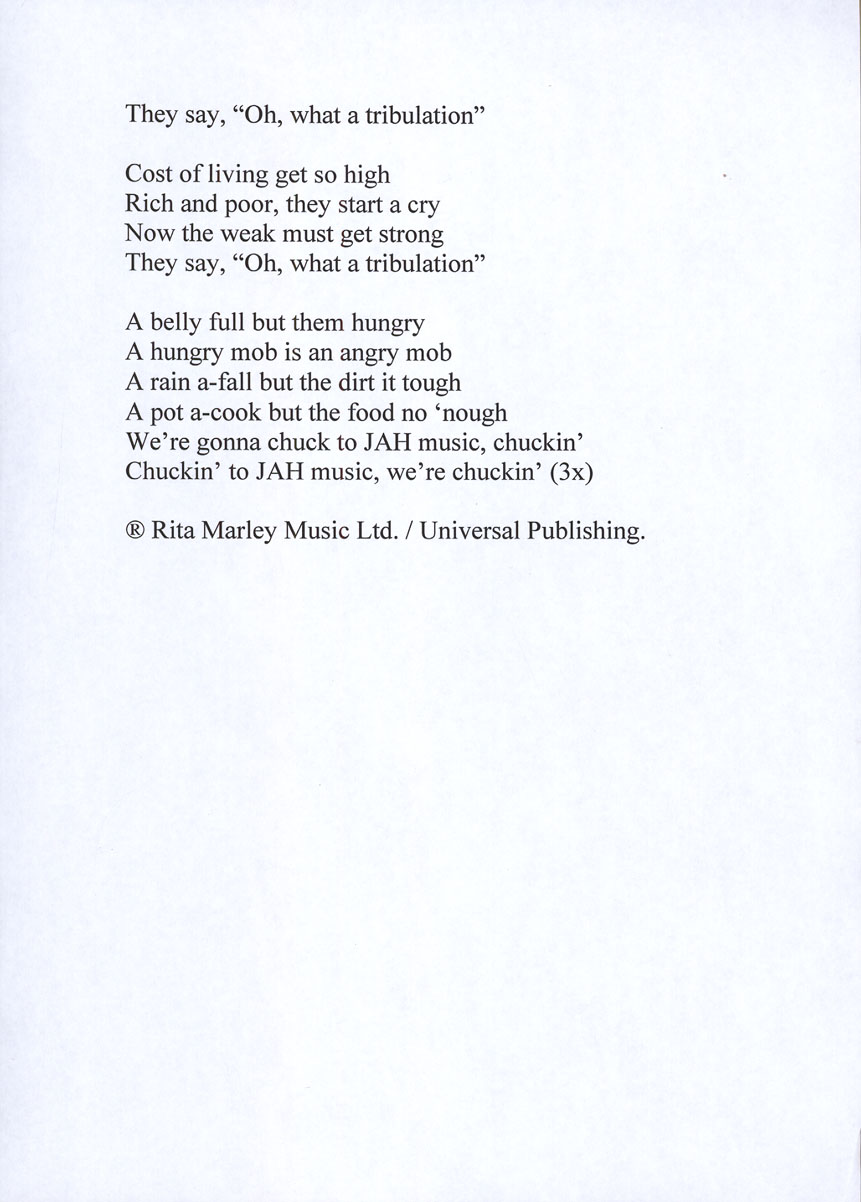 They say, “Oh, what a tribulation”

Cost of living get so high
Rich and poor, they start a cry
Now the weak must get strong
They say, “Oh, what a tribulation”

A belly full but them hungry
A hungry mob is an angry mob
A rain a-fall but the dirt it tough
A pot a-cook but the food no ‘nough
We’re gonna chuck to JAH music, chuckin’
Chuckin’ to JAH music, we’re chuckin’ (3x)

® Rita Marley Music Ltd. / Universal Publishing.